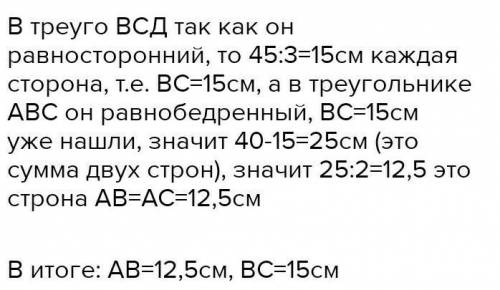 В треуго ВСД так как он равносторонний, то 45:3=15см каждая сторона, т.е. ВС=15см, а в треугольнике АВС он равнобедренный, ВС=15см уже нашли, значит 40-15=25см (это сумма двух строн), значит 25:2=12,5 это строна АВ=АС=12,5см

В итоге: АВ=12,5см, ВС=15см